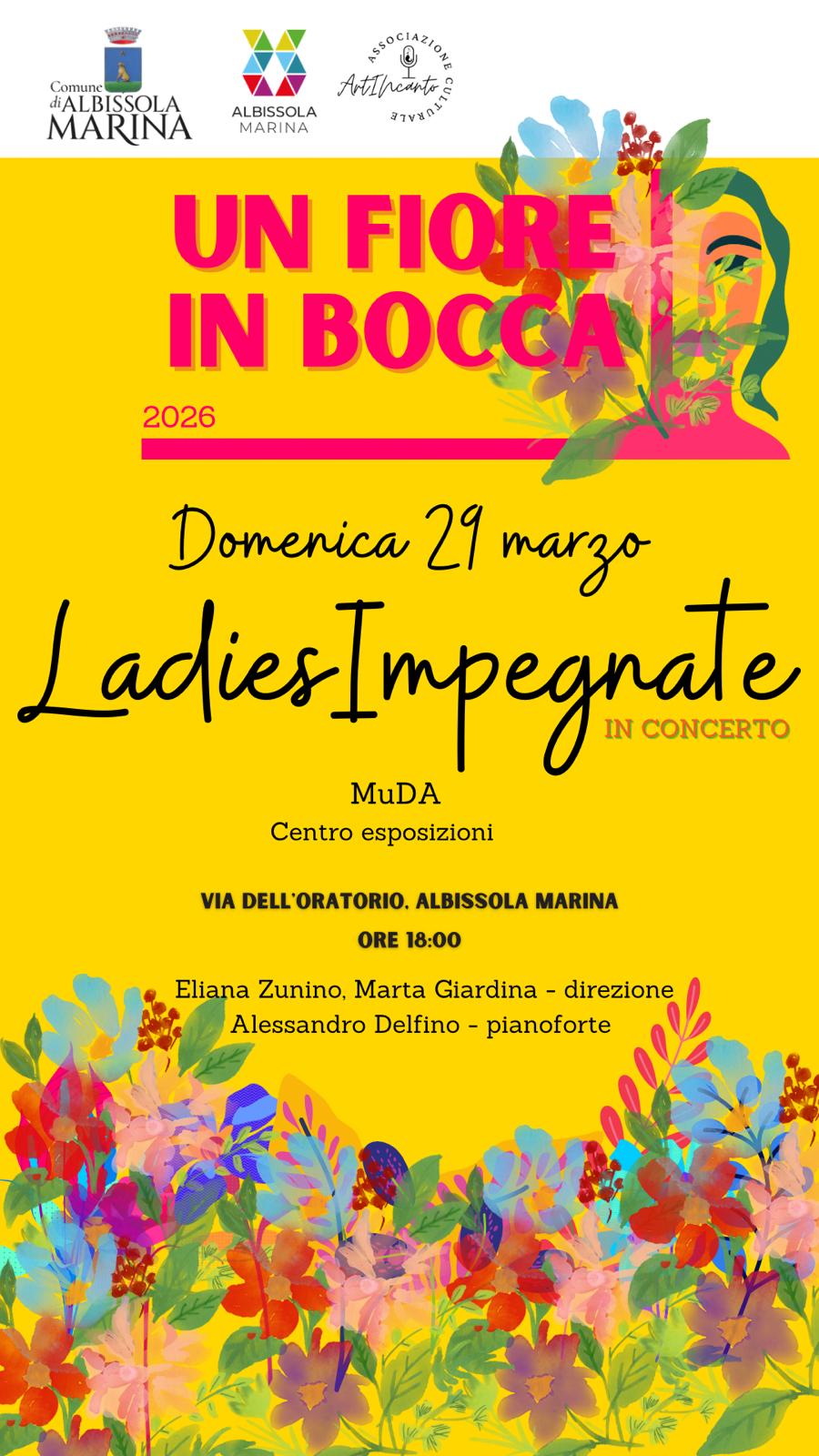 Comune di ALBISSOLA MARINA

ALBISSOLA MARINA

ASSOCIAZIONE CULTURALE ArtIncanto

UN FIORE IN BOCCA

2026

Domenica 29 marzo

LadiesImpegnate

IN CONCERTO

MuDA

Centro esposizioni

VIA DELL'ORATORIO, ALBISSOLA MARINA

ORE 18:00

Eliana Zunino, Marta Giardina - direzione
Alessandro Delfino - pianoforte